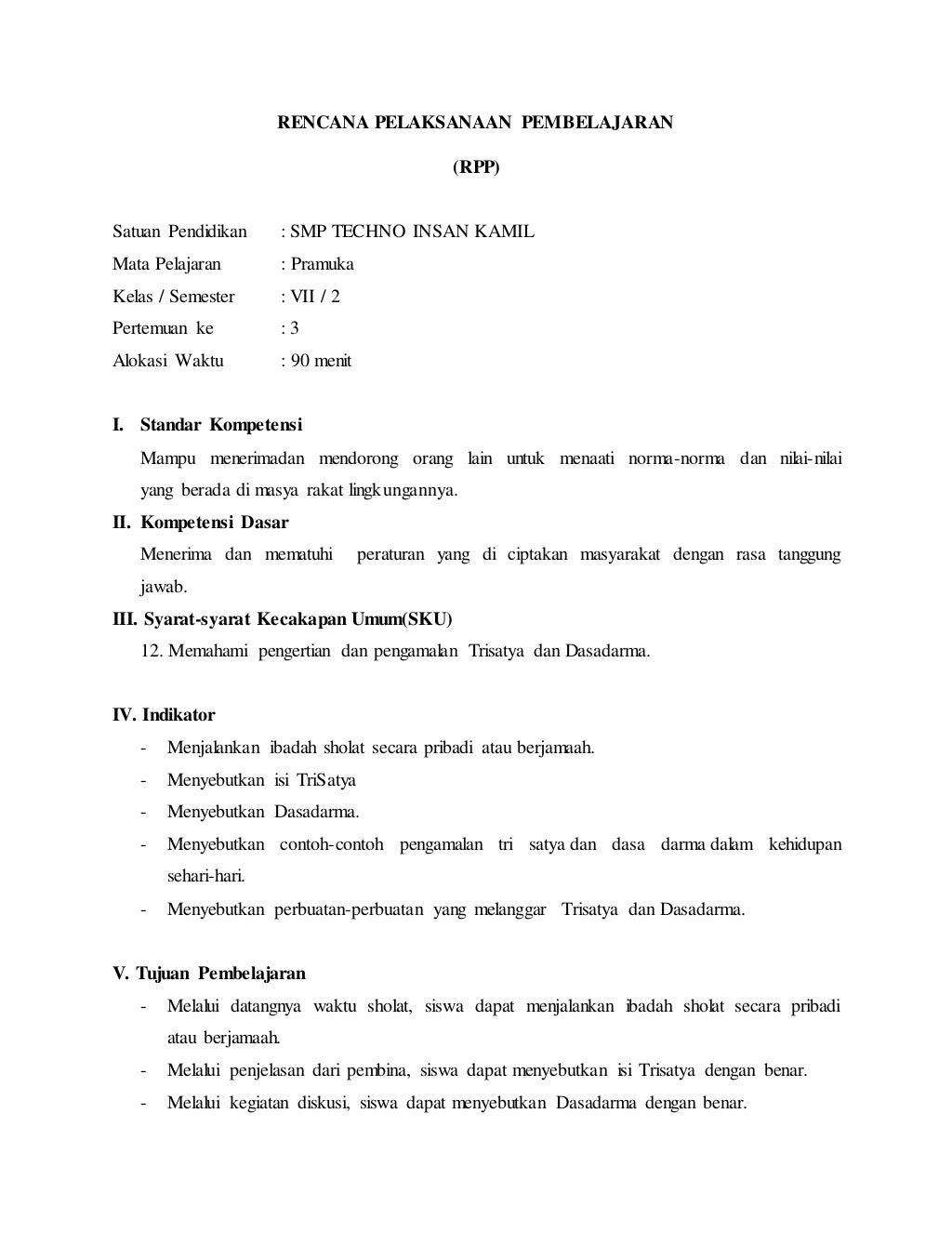 RENCANA PELAKSANAAN PEMBELAJARAN

(RPP)

Satuan Pendidikan : SMP TECHNO INSAN KAMIL
Mata Pelajaran : Pramuka
Kelas / Semester : VII / 2
Pertemuan ke : 3
Alokasi Waktu : 90 menit

I. Standar Kompetensi
Mampu menerimadan mendorong orang lain untuk menaati norma-norma dan nilai-nilai yang berada di masya rakat lingkungannya.

II. Kompetensi Dasar
Menerima dan mematuhi peraturan yang di ciptakan masyarakat dengan rasa tanggung jawab.

III. Syarat-syarat Kecakapan Umum(SKU)
12. Memahami pengertian dan pengamalan Trisatya dan Dasadarma.

IV. Indikator
- Menjalankan ibadah sholat secara pribadi atau berjamaah.
- Menyebutkan isi TriSatya
- Menyebutkan Dasadarma.
- Menyebutkan contoh-contoh pengamalan tri satya dan dasa darma dalam kehidupan sehari-hari.
- Menyebutkan perbuatan-perbuatan yang melanggar Trisatya dan Dasadarma.

V. Tujuan Pembelajaran
- Melalui datangnya waktu sholat, siswa dapat menjalankan ibadah sholat secara pribadi atau berjamaah.
- Melalui penjelasan dari pembina, siswa dapat menyebutkan isi Trisatya dengan benar.
- Melalui kegiatan diskusi, siswa dapat menyebutkan Dasadarma dengan benar.